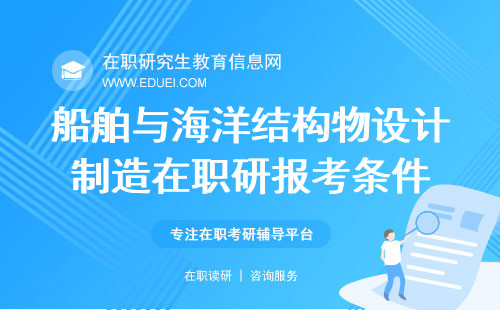 在职研究生教育信息网
WWW.EDUEI.COM

船舶与海洋结构物设计制造在职研报考条件

专注在职考研辅导平台

在职读研 | 咨询服务